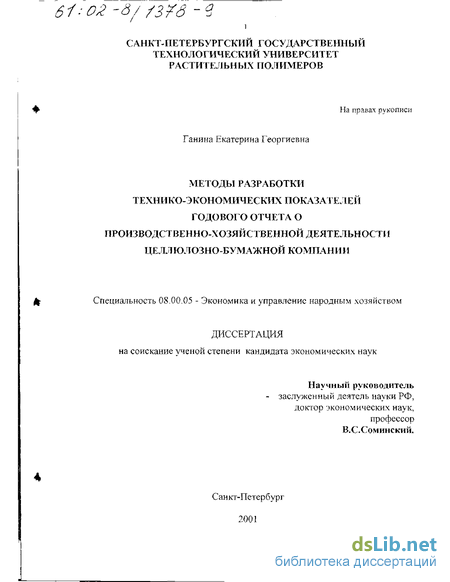 61:02-8/1378-9

1

САНКТ-ПЕТЕРБУРГСКИЙ ГОСУДАРСТВЕННЫЙ ТЕХНОЛОГИЧЕСКИЙ УНИВЕРСИТЕТ РАСТИТЕЛЬНЫХ ПОЛИМЕРОВ

На правах рукописи

Ганина Екатерина Георгиевна

МЕТОДЫ РАЗРАБОТКИ ТЕХНИКО-ЭКОНОМИЧЕСКИХ ПОКАЗАТЕЛЕЙ ГОДОВОГО ОТЧЕТА О ПРОИЗВОДСТВЕННО-ХОЗЯЙСТВЕННОЙ ДЕЯТЕЛЬНОСТИ ЦЕЛЛЮЛОЗНО-БУМАЖНОЙ КОМПАНИИ

Специальность 08.00.05 - Экономика и управление народным хозяйством

ДИССЕРТАЦИЯ

на соискание ученой степени кандидата экономических наук

Научный руководитель
- заслуженный деятель науки РФ,
доктор экономических наук,
профессор
В.С.Соминский.

Санкт-Петербург

2001

dsLib.net
библиотека диссертаций